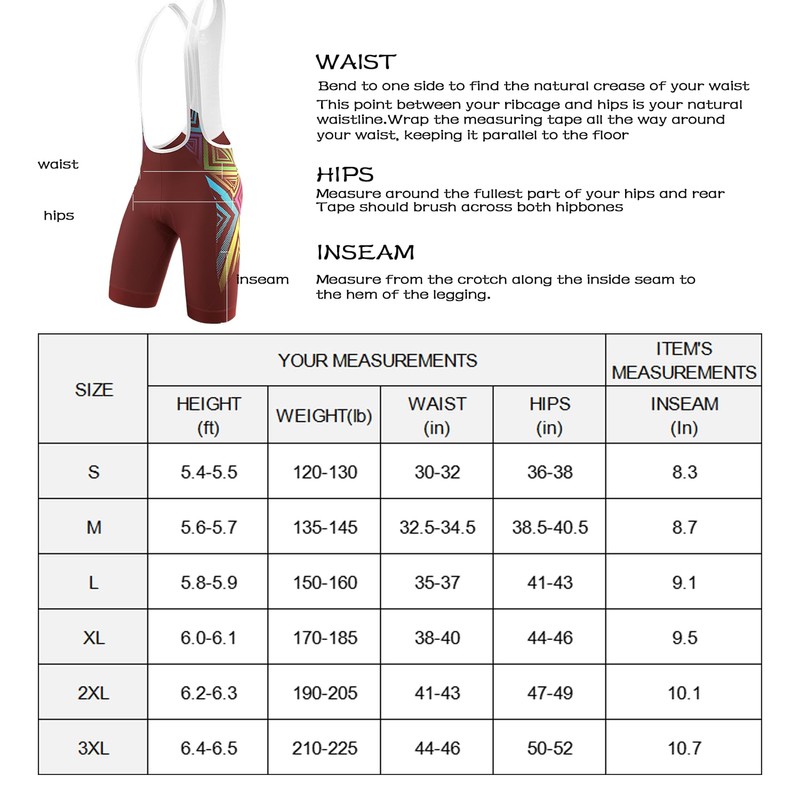 waist

hips

inseam

WAIST
Bend to one side to find the natural crease of your waist
This point between your ribcage and hips is your natural waistline.Wrap the measuring tape all the way around your waist, keeping it parallel to the floor

HIPS
Measure around the fullest part of your hips and rear
Tape should brush across both hipbones

INSEAM
Measure from the crotch along the inside seam to the hem of the legging.

| SIZE | YOUR MEASUREMENTS | | | | ITEM'S MEASUREMENTS |
|---|---|---|---|---|---|
| | HEIGHT (ft) | WEIGHT(lb) | WAIST (in) | HIPS (in) | INSEAM (In) |
| S | 5.4-5.5 | 120-130 | 30-32 | 36-38 | 8.3 |
| M | 5.6-5.7 | 135-145 | 32.5-34.5 | 38.5-40.5 | 8.7 |
| L | 5.8-5.9 | 150-160 | 35-37 | 41-43 | 9.1 |
| XL | 6.0-6.1 | 170-185 | 38-40 | 44-46 | 9.5 |
| 2XL | 6.2-6.3 | 190-205 | 41-43 | 47-49 | 10.1 |
| 3XL | 6.4-6.5 | 210-225 | 44-46 | 50-52 | 10.7 |